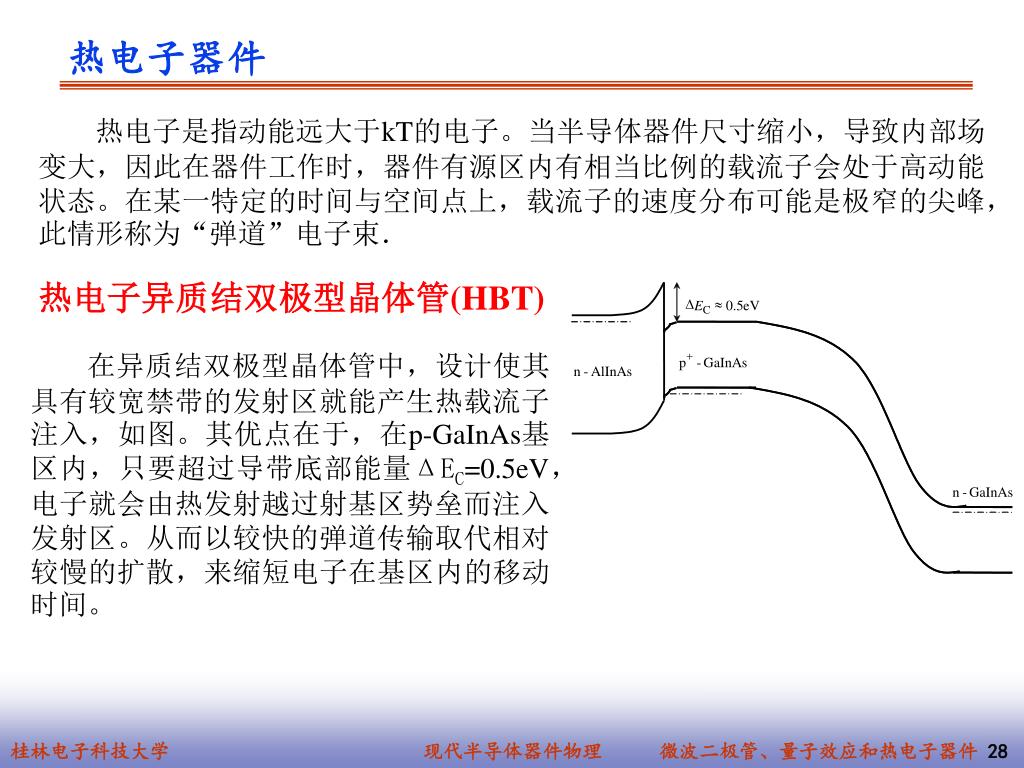 热电子器件

热电子是指动能远大于kT的电子。当半导体器件尺寸缩小，导致内部场变大，因此在器件工作时，器件有源区内有相当比例的载流子会处于高动能状态。在某一特定的时间与空间点上，载流子的速度分布可能是极窄的尖峰，此情形称为“弹道”电子束.

热电子异质结双极型晶体管(HBT)

在异质结双极型晶体管中，设计使其具有较宽禁带的发射区就能产生热载流子注入，如图。其优点在于，在p-GaInAs基区内，只要超过导带底部能量$\Delta E_C$=0.5eV，电子就会由热发射越过射基区势垒而注入发射区。从而以较快的弹道传输取代相对较慢的扩散，来缩短电子在基区内的移动时间。

$\Delta E_C \approx 0.5$eV

n - AlInAs

$p^+$ - GaInAs

n - GaInAs

桂林电子科技大学　　现代半导体器件物理　　微波二极管、量子效应和热电子器件 28